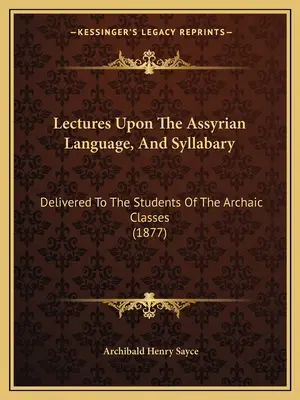 —KESSINGER'S LEGACY REPRINTS—

Lectures Upon The Assyrian Language, And Syllabary

Delivered To The Students Of The Archaic Classes
(1877)

Archibald Henry Sayce